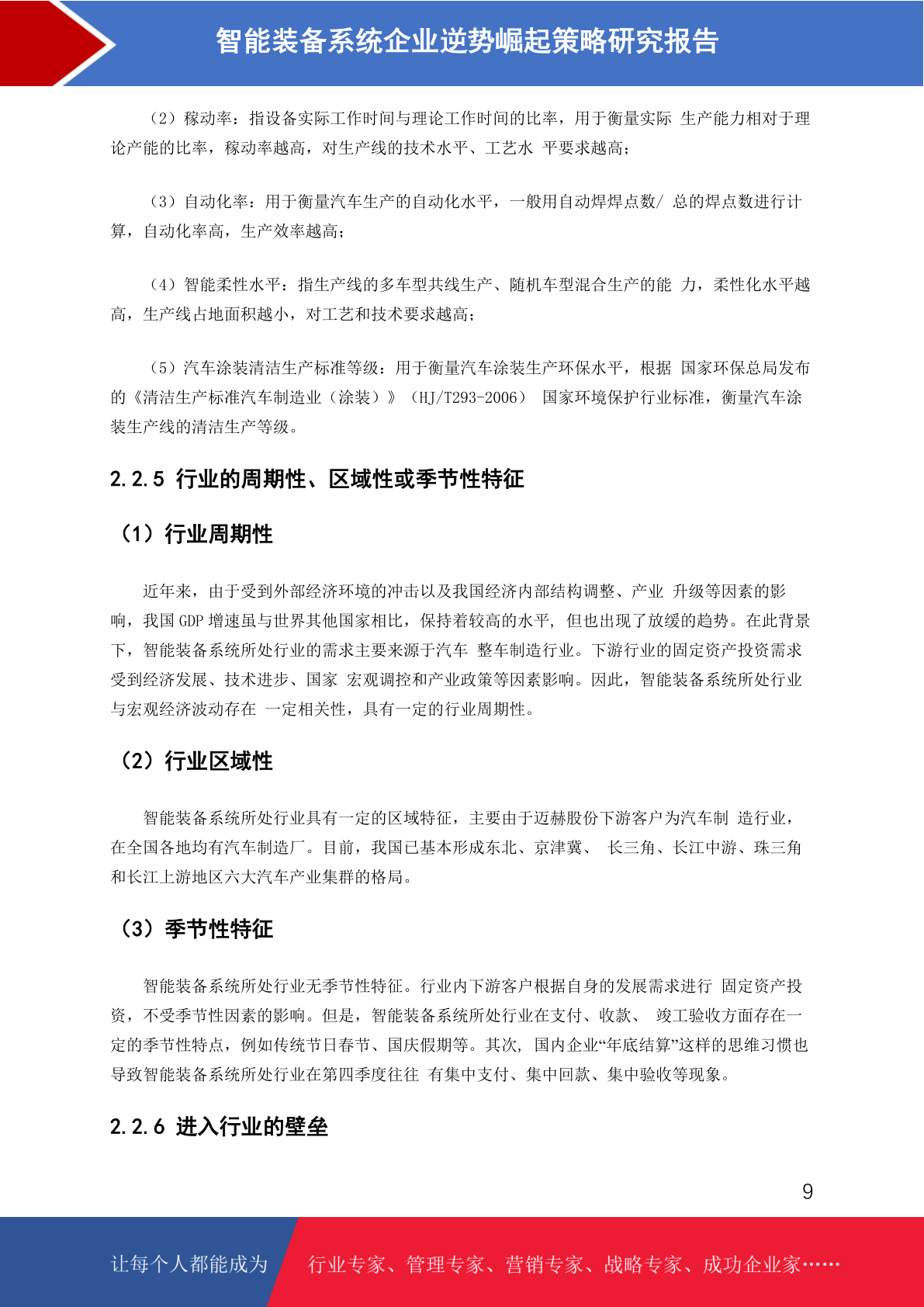 智能装备系统企业逆势崛起策略研究报告

（2）稼动率：指设备实际工作时间与理论工作时间的比率，用于衡量实际 生产能力相对于理论产能的比率，稼动率越高，对生产线的技术水平、工艺水 平要求越高；

（3）自动化率：用于衡量汽车生产的自动化水平，一般用自动焊焊点数/ 总的焊点数进行计算，自动化率高，生产效率越高；

（4）智能柔性水平：指生产线的多车型共线生产、随机车型混合生产的能 力，柔性化水平越高，生产线占地面积越小，对工艺和技术要求越高；

（5）汽车涂装清洁生产标准等级：用于衡量汽车涂装生产环保水平，根据 国家环保总局发布的《清洁生产标准汽车制造业（涂装）》（HJ/T293-2006） 国家环境保护行业标准，衡量汽车涂装生产线的清洁生产等级。

2.2.5 行业的周期性、区域性或季节性特征

（1）行业周期性

近年来，由于受到外部经济环境的冲击以及我国经济内部结构调整、产业 升级等因素的影响，我国 GDP 增速虽与世界其他国家相比，保持着较高的水平， 但也出现了放缓的趋势。在此背景下，智能装备系统所处行业的需求主要来源于汽车 整车制造行业。下游行业的固定资产投资需求受到经济发展、技术进步、国家 宏观调控和产业政策等因素影响。因此，智能装备系统所处行业与宏观经济波动存在 一定相关性，具有一定的行业周期性。

（2）行业区域性

智能装备系统所处行业具有一定的区域特征，主要由于迈赫股份下游客户为汽车制 造行业，在全国各地均有汽车制造厂。目前，我国已基本形成东北、京津冀、 长三角、长江中游、珠三角和长江上游地区六大汽车产业集群的格局。

（3）季节性特征

智能装备系统所处行业无季节性特征。行业内下游客户根据自身的发展需求进行 固定资产投资，不受季节性因素的影响。但是，智能装备系统所处行业在支付、收款、 竣工验收方面存在一定的季节性特点，例如传统节日春节、国庆假期等。其次， 国内企业“年底结算”这样的思维习惯也导致智能装备系统所处行业在第四季度往往 有集中支付、集中回款、集中验收等现象。

2.2.6 进入行业的壁垒

9

让每个人都能成为 行业专家、管理专家、营销专家、战略专家、成功企业家……